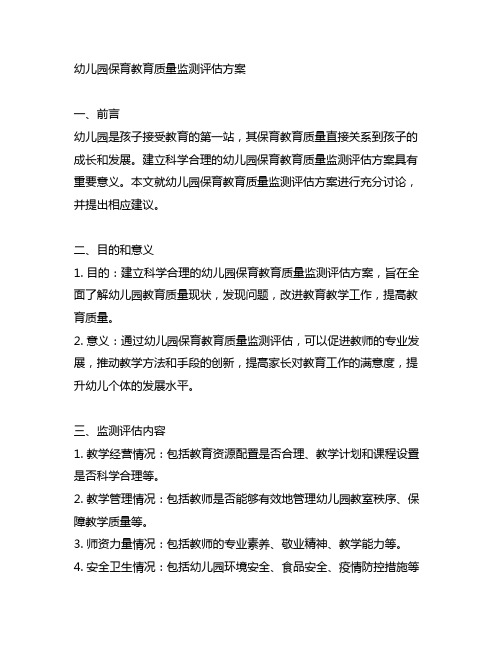 幼儿园保育教育质量监测评估方案

一、前言
幼儿园是孩子接受教育的第一站，其保育教育质量直接关系到孩子的成长和发展。建立科学合理的幼儿园保育教育质量监测评估方案具有重要意义。本文就幼儿园保育教育质量监测评估方案进行充分讨论，并提出相应建议。

二、目的和意义
1. 目的：建立科学合理的幼儿园保育教育质量监测评估方案，旨在全面了解幼儿园教育质量现状，发现问题，改进教育教学工作，提高教育质量。
2. 意义：通过幼儿园保育教育质量监测评估，可以促进教师的专业发展，推动教学方法和手段的创新，提高家长对教育工作的满意度，提升幼儿个体的发展水平。

三、监测评估内容
1. 教学经营情况：包括教育资源配置是否合理、教学计划和课程设置是否科学合理等。
2. 教学管理情况：包括教师是否能够有效地管理幼儿园教室秩序、保障教学质量等。
3. 师资力量情况：包括教师的专业素养、敬业精神、教学能力等。
4. 安全卫生情况：包括幼儿园环境安全、食品安全、疫情防控措施等